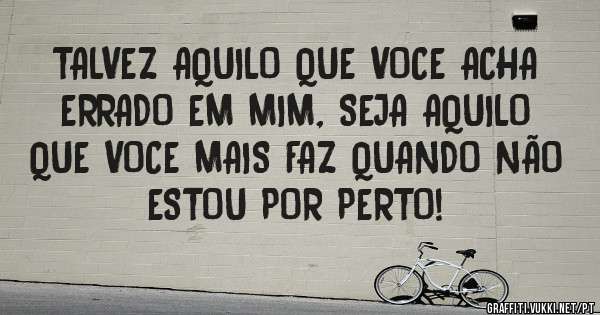 TALVEZ AQUILO QUE VOCE ACHA ERRADO EM MIM, SEJA AQUILO QUE VOCE MAIS FAZ QUANDO NÃO ESTOU POR PERTO!

GRAFFITI.VUKKI.NET/PT